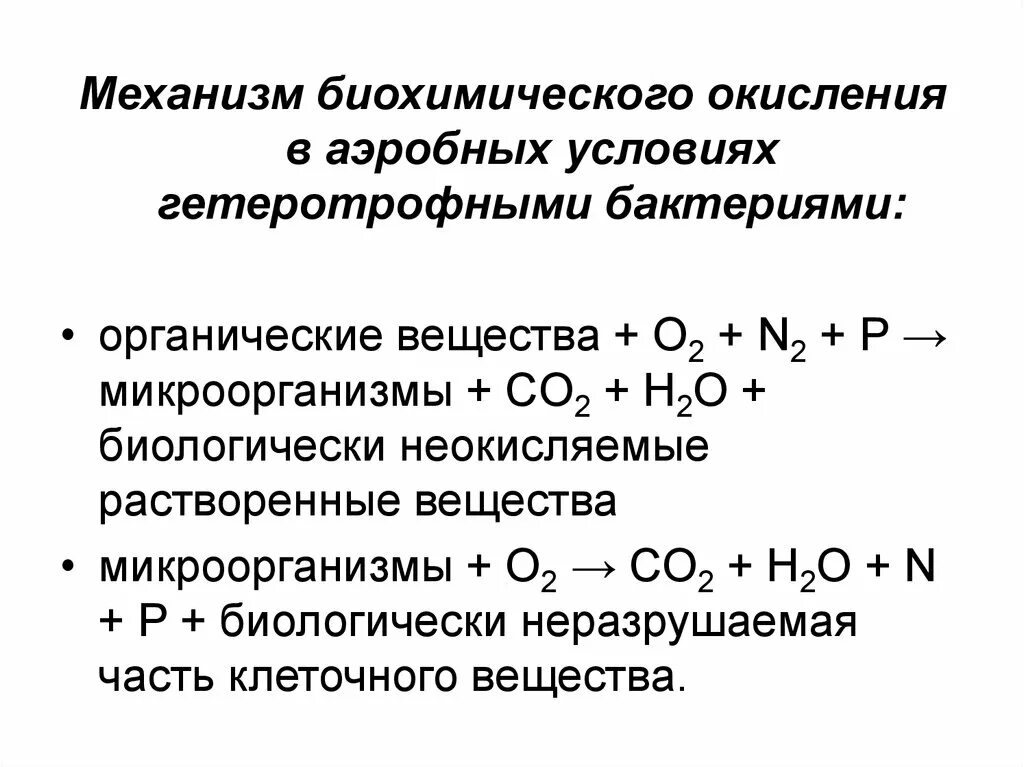 Механизм биохимического окисления в аэробных условиях гетеротрофными бактериями:

• органические вещества + $O_2$ + $N_2$ + P → микроорганизмы + $CO_2$ + $H_2O$ + биологически неокисляемые растворенные вещества

• микроорганизмы + $O_2$ → $CO_2$ + $H_2O$ + N + P + биологически неразрушаемая часть клеточного вещества.